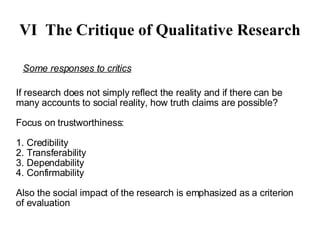 VI The Critique of Qualitative Research

Some responses to critics

If research does not simply reflect the reality and if there can be many accounts to social reality, how truth claims are possible?

Focus on trustworthiness:

1. Credibility
2. Transferability
3. Dependability
4. Confirmability

Also the social impact of the research is emphasized as a criterion of evaluation